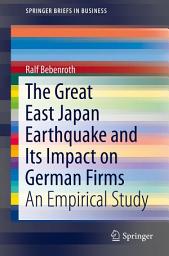 SPRINGER BRIEFS IN BUSINESS

Ralf Bebenroth

The Great East Japan Earthquake and Its Impact on German Firms

An Empirical Study

Springer